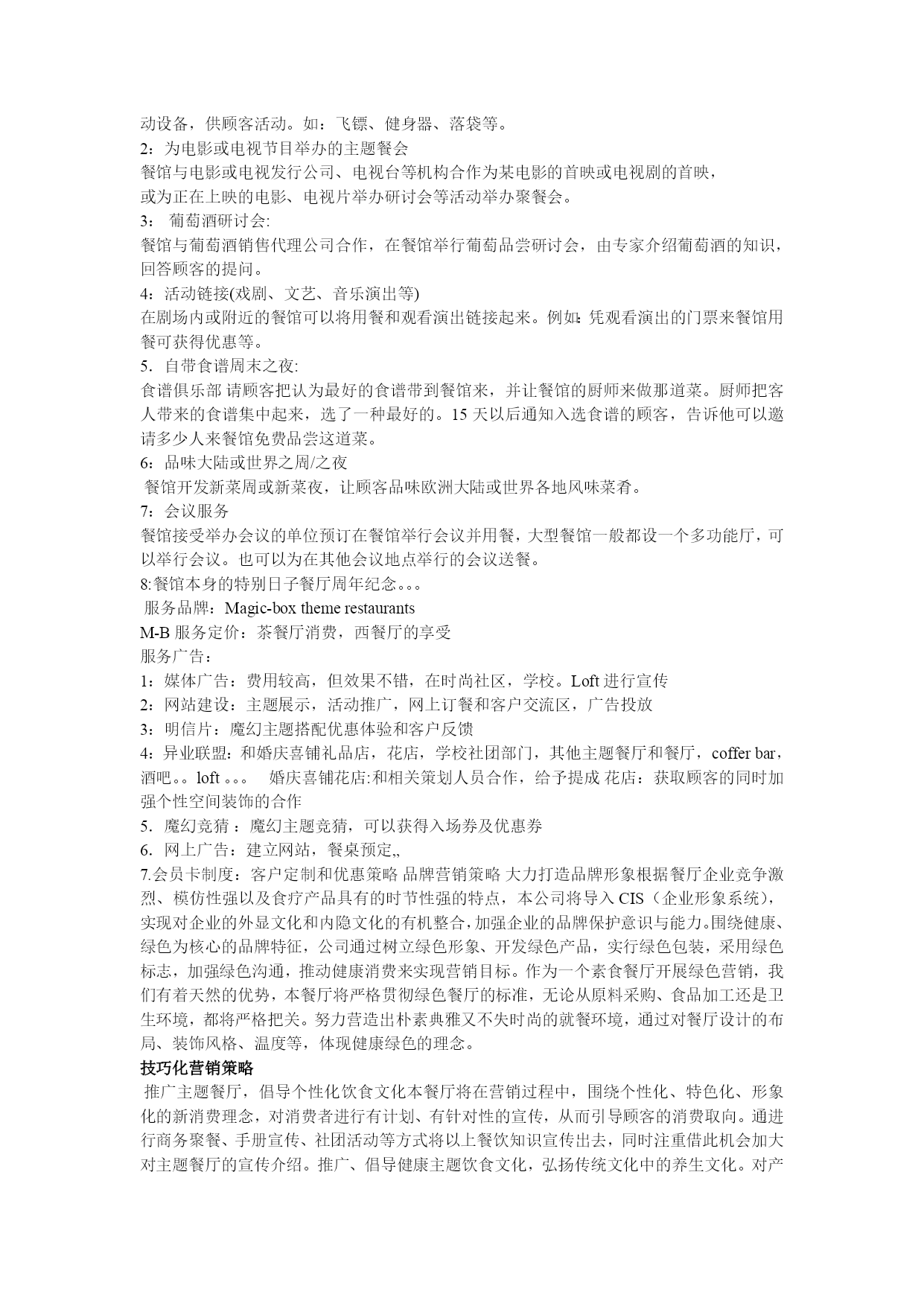 动设备，供顾客活动。如：飞镖、健身器、落袋等。
2：为电影或电视节目举办的主题餐会
餐馆与电影或电视发行公司、电视台等机构合作为某电影的首映或电视剧的首映，或为正在上映的电影、电视片举办研讨会等活动举办聚餐会。
3： 葡萄酒研讨会:
餐馆与葡萄酒销售代理公司合作，在餐馆举行葡萄品尝研讨会，由专家介绍葡萄酒的知识，回答顾客的提问。
4：活动链接(戏剧、文艺、音乐演出等)
在剧场内或附近的餐馆可以将用餐和观看演出链接起来。例如:凭观看演出的门票来餐馆用餐可获得优惠等。
5. 自带食谱周末之夜:
食谱俱乐部 请顾客把认为最好的食谱带到餐馆来，并让餐馆的厨师来做那道菜。厨师把客人带来的食谱集中起来，选了一种最好的。15 天以后通知入选食谱的顾客，告诉他可以邀请多少人来餐馆免费品尝这道菜。
6：品味大陆或世界之周/之夜
餐馆开发新菜周或新菜夜，让顾客品味欧洲大陆或世界各地风味菜肴。
7：会议服务
餐馆接受举办会议的单位预订在餐馆举行会议并用餐，大型餐馆一般都设一个多功能厅，可以举行会议。也可以为在其他会议地点举行的会议送餐。
8:餐馆本身的特别日子餐厅周年纪念。。。
服务品牌：Magic-box theme restaurants
M-B 服务定价：茶餐厅消费，西餐厅的享受
服务广告：
1：媒体广告：费用较高，但效果不错，在时尚社区，学校。Loft 进行宣传
2：网站建设：主题展示，活动推广，网上订餐和客户交流区，广告投放
3：明信片：魔幻主题搭配优惠体验和客户反馈
4：异业联盟：和婚庆喜铺礼品店，花店，学校社团部门，其他主题餐厅和餐厅，coffer bar，酒吧。。loft 。。。 婚庆喜铺花店:和相关策划人员合作，给予提成 花店：获取顾客的同时加强个性空间装饰的合作
5. 魔幻竞猜 ：魔幻主题竞猜，可以获得入场券及优惠券
6. 网上广告：建立网站，餐桌预定,,
7.会员卡制度：客户定制和优惠策略 品牌营销策略 大力打造品牌形象根据餐厅企业竞争激烈、模仿性强以及食疗产品具有的时节性强的特点，本公司将导入 CIS（企业形象系统），实现对企业的外显文化和内隐文化的有机整合,加强企业的品牌保护意识与能力。围绕健康、绿色为核心的品牌特征，公司通过树立绿色形象、开发绿色产品，实行绿色包装，采用绿色标志，加强绿色沟通，推动健康消费来实现营销目标。作为一个素食餐厅开展绿色营销，我们有着天然的优势，本餐厅将严格贯彻绿色餐厅的标准，无论从原料采购、食品加工还是卫生环境，都将严格把关。努力营造出朴素典雅又不失时尚的就餐环境，通过对餐厅设计的布局、装饰风格、温度等，体现健康绿色的理念。
技巧化营销策略
推广主题餐厅，倡导个性化饮食文化本餐厅将在营销过程中，围绕个性化、特色化、形象化的新消费理念，对消费者进行有计划、有针对性的宣传，从而引导顾客的消费取向。通进行商务聚餐、手册宣传、社团活动等方式将以上餐饮知识宣传出去，同时注重借此机会加大对主题餐厅的宣传介绍。推广、倡导健康主题饮食文化，弘扬传统文化中的养生文化。对产